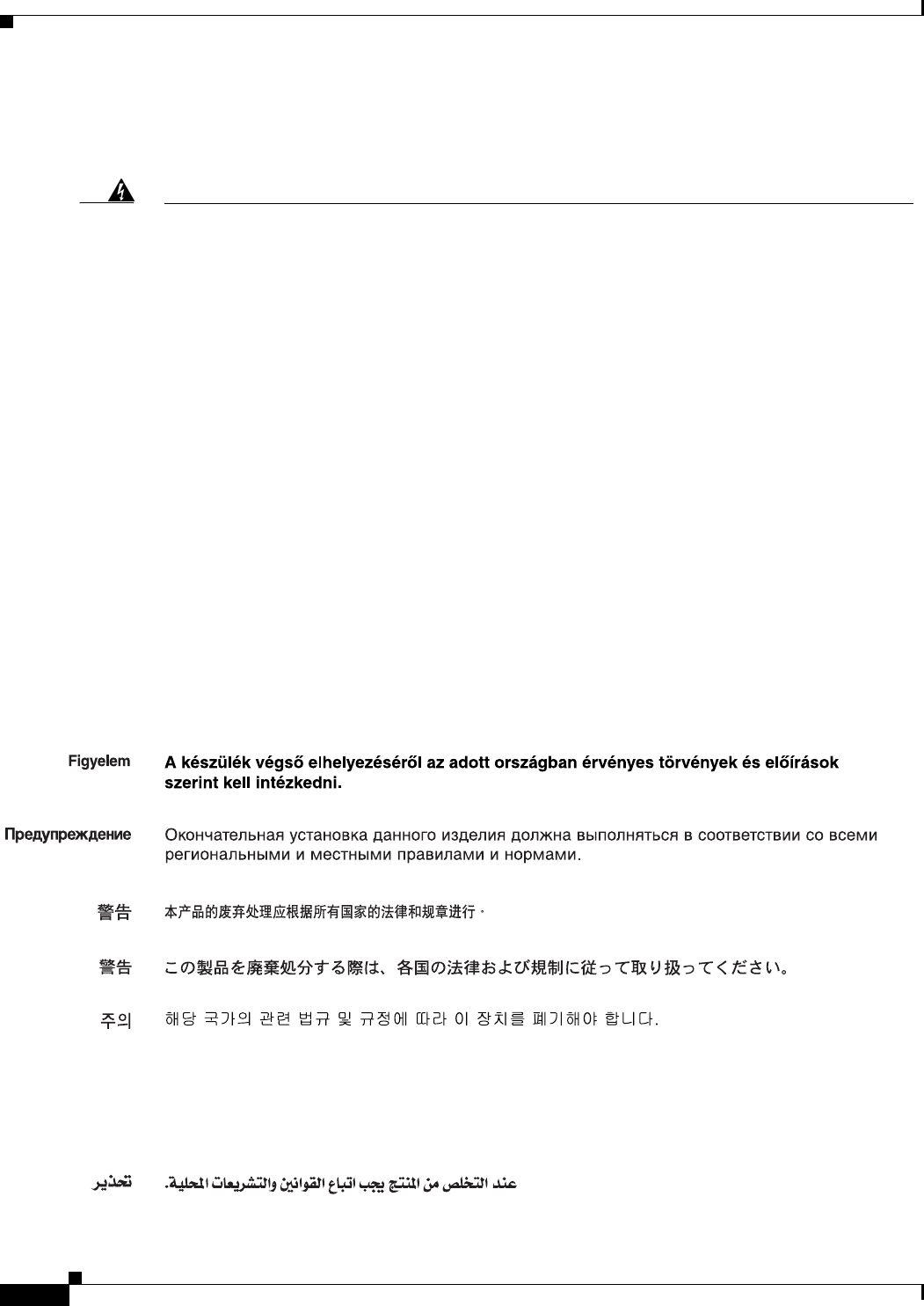 Figyelem A készülék végső elhelyezéséről az adott országban érvényes törvények és előírások szerint kell intézkedni.

Предупреждение Окончательная установка данного изделия должна выполняться в соответствии со всеми региональными и местными правилами и нормами.

警告 本产品的废弃处理应根据所有国家的法律和规章进行。

警告 この製品を廃棄処分する際は、各国の法律および規制に従って取り扱ってください。

주의 해당 국가의 관련 법규 및 규정에 따라 이 장치를 폐기해야 합니다.

تحذير عند التخلص من المنتج يجب اتباع القوانين والتشريعات المحلية.